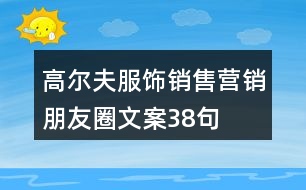 高尔夫服饰销售营销朋友圈文案38句